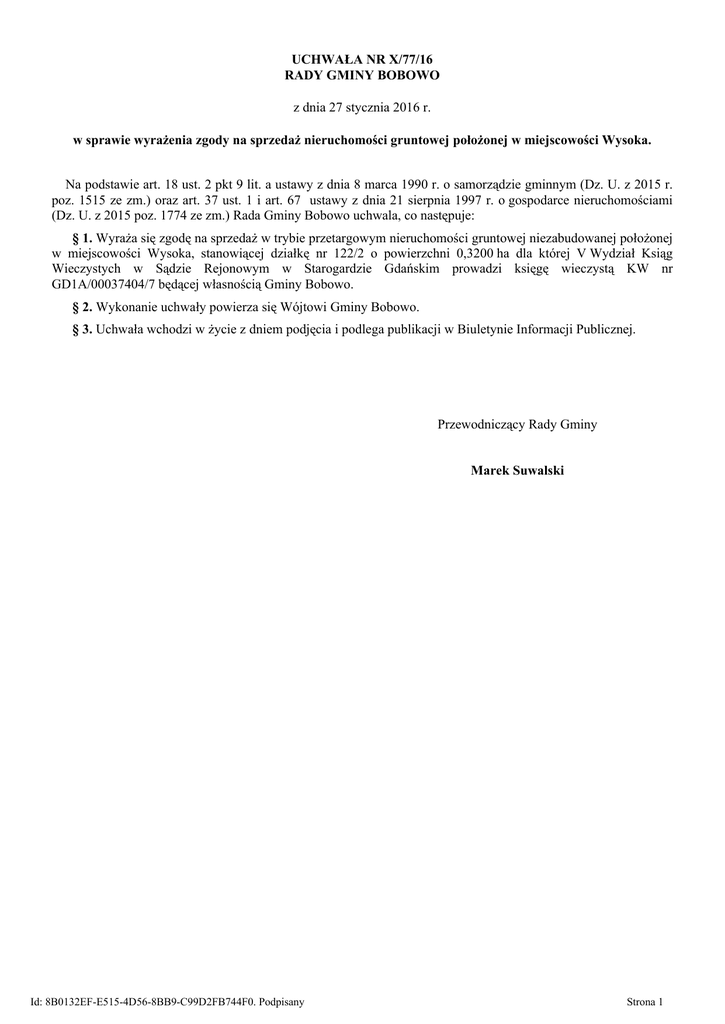 UCHWAŁA NR X/77/16
RADY GMINY BOBOWO

z dnia 27 stycznia 2016 r.

w sprawie wyrażenia zgody na sprzedaż nieruchomości gruntowej położonej w miejscowości Wysoka.

Na podstawie art. 18 ust. 2 pkt 9 lit. a ustawy z dnia 8 marca 1990 r. o samorządzie gminnym (Dz. U. z 2015 r. poz. 1515 ze zm.) oraz art. 37 ust. 1 i art. 67 ustawy z dnia 21 sierpnia 1997 r. o gospodarce nieruchomościami (Dz. U. z 2015 poz. 1774 ze zm.) Rada Gminy Bobowo uchwala, co następuje:

§ 1. Wyraża się zgodę na sprzedaż w trybie przetargowym nieruchomości gruntowej niezabudowanej położonej w miejscowości Wysoka, stanowiącej działkę nr 122/2 o powierzchni 0,3200 ha dla której V Wydział Ksiąg Wieczystych w Sądzie Rejonowym w Starogardzie Gdańskim prowadzi księgę wieczystą KW nr GD1A/00037404/7 będącej własnością Gminy Bobowo.

§ 2. Wykonanie uchwały powierza się Wójtowi Gminy Bobowo.

§ 3. Uchwała wchodzi w życie z dniem podjęcia i podlega publikacji w Biuletynie Informacji Publicznej.

Przewodniczący Rady Gminy

Marek Suwalski

Id: 8B0132EF-E515-4D56-8BB9-C99D2FB744F0. Podpisany

Strona 1